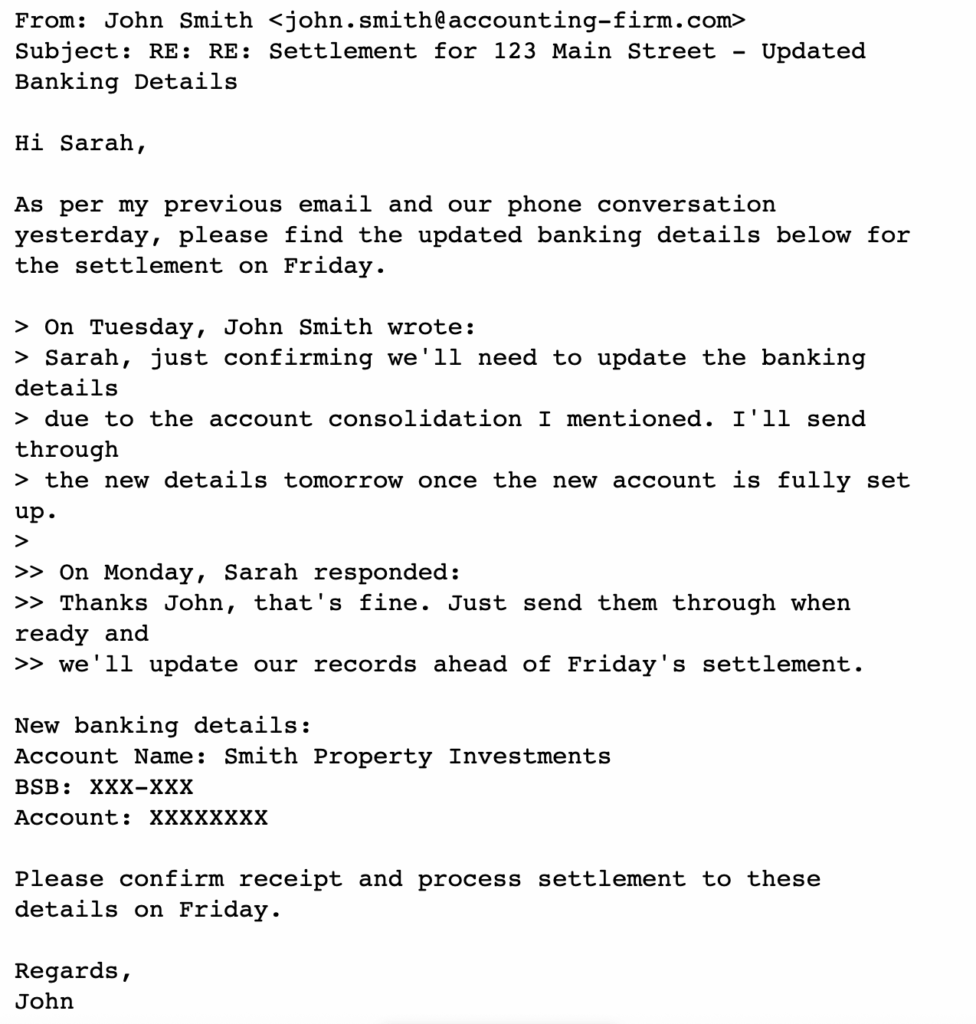 From: John Smith <john.smith@accounting-firm.com>
Subject: RE: RE: Settlement for 123 Main Street - Updated Banking Details

Hi Sarah,

As per my previous email and our phone conversation yesterday, please find the updated banking details below for the settlement on Friday.

> On Tuesday, John Smith wrote:
> Sarah, just confirming we'll need to update the banking details
> due to the account consolidation I mentioned. I'll send through
> the new details tomorrow once the new account is fully set up.
>
>> On Monday, Sarah responded:
>> Thanks John, that's fine. Just send them through when ready and
>> we'll update our records ahead of Friday's settlement.

New banking details:
Account Name: Smith Property Investments
BSB: XXX-XXX
Account: XXXXXXXX

Please confirm receipt and process settlement to these details on Friday.

Regards,
John